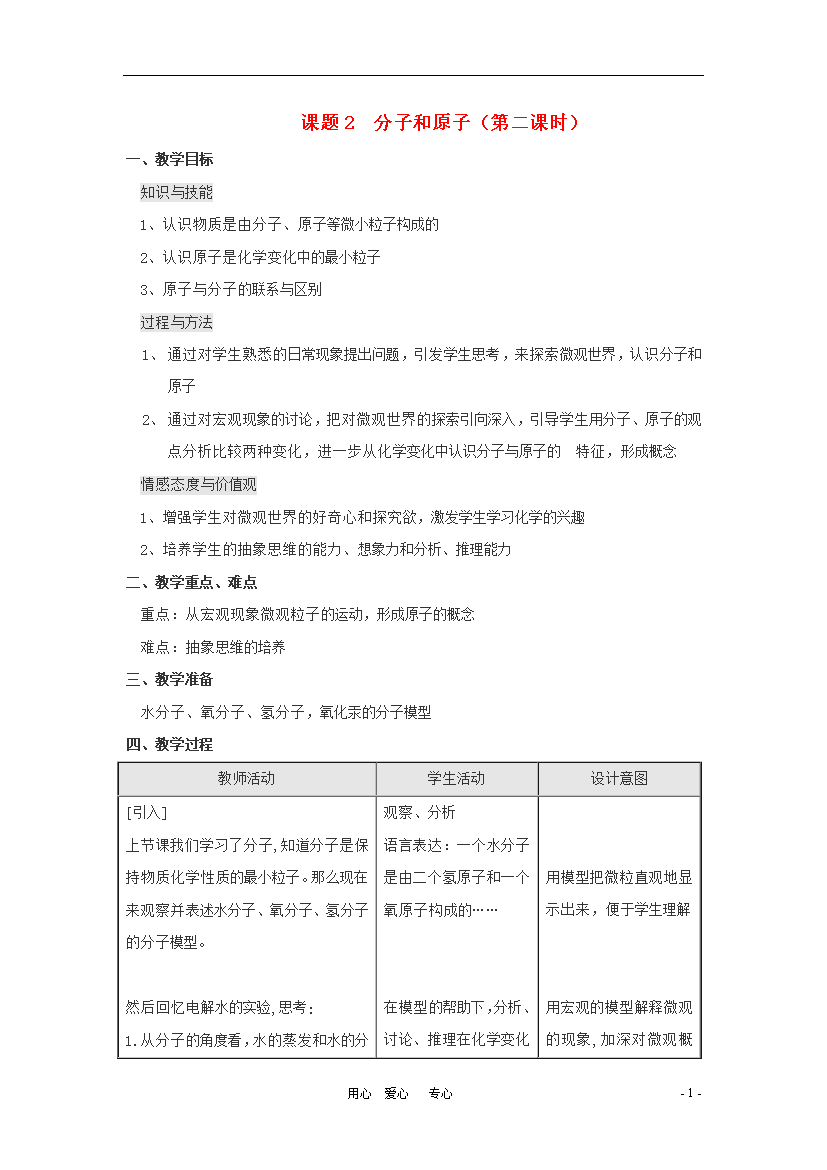 课题２　分子和原子（第二课时）

一、教学目标

知识与技能

1、认识物质是由分子、原子等微小粒子构成的

2、认识原子是化学变化中的最小粒子

3、原子与分子的联系与区别

过程与方法

1、 通过对学生熟悉的日常现象提出问题，引发学生思考，来探索微观世界，认识分子和原子

2、 通过对宏观现象的讨论，把对微观世界的探索引向深入，引导学生用分子、原子的观点分析比较两种变化，进一步从化学变化中认识分子与原子的　特征，形成概念

情感态度与价值观

1、增强学生对微观世界的好奇心和探究欲，激发学生学习化学的兴趣

2、培养学生的抽象思维的能力、想象力和分析、推理能力

二、教学重点、难点

重点：从宏观现象微观粒子的运动，形成原子的概念

难点：抽象思维的培养

三、教学准备

水分子、氧分子、氢分子，氧化汞的分子模型

四、教学过程

| 教师活动 | 学生活动 | 设计意图 |
|---|---|---|
| [引入]<br>上节课我们学习了分子,知道分子是保持物质化学性质的最小粒子。那么现在来观察并表述水分子、氧分子、氢分子的分子模型。<br><br>然后回忆电解水的实验,思考:<br>1.从分子的角度看,水的蒸发和水的分 | 观察、分析<br>语言表达：一个水分子是由二个氢原子和一个氧原子构成的……<br><br>在模型的帮助下，分析、讨论、推理在化学变化 | 用模型把微粒直观地显示出来，便于学生理解<br><br>用宏观的模型解释微观的现象,加深对微观概 |

用心　爱心　专心　　- 1 -